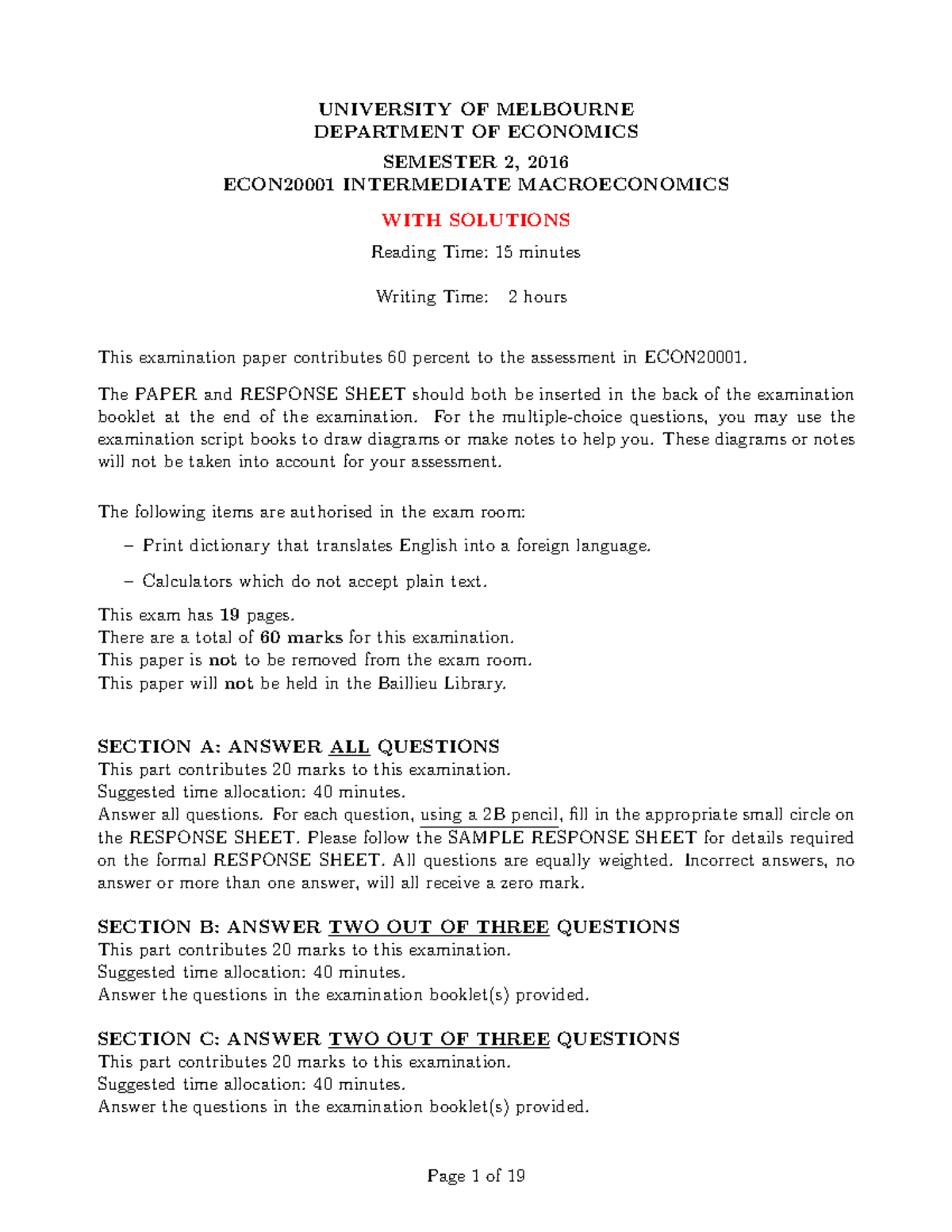 UNIVERSITY OF MELBOURNE
DEPARTMENT OF ECONOMICS

SEMESTER 2, 2016
ECON20001 INTERMEDIATE MACROECONOMICS

WITH SOLUTIONS

Reading Time: 15 minutes

Writing Time: 2 hours

This examination paper contributes 60 percent to the assessment in ECON20001.

The PAPER and RESPONSE SHEET should both be inserted in the back of the examination booklet at the end of the examination. For the multiple-choice questions, you may use the examination script books to draw diagrams or make notes to help you. These diagrams or notes will not be taken into account for your assessment.

The following items are authorised in the exam room:

– Print dictionary that translates English into a foreign language.

– Calculators which do not accept plain text.

This exam has 19 pages.
There are a total of 60 marks for this examination.
This paper is not to be removed from the exam room.
This paper will not be held in the Baillieu Library.

SECTION A: ANSWER ALL QUESTIONS
This part contributes 20 marks to this examination.
Suggested time allocation: 40 minutes.
Answer all questions. For each question, using a 2B pencil, fill in the appropriate small circle on the RESPONSE SHEET. Please follow the SAMPLE RESPONSE SHEET for details required on the formal RESPONSE SHEET. All questions are equally weighted. Incorrect answers, no answer or more than one answer, will all receive a zero mark.

SECTION B: ANSWER TWO OUT OF THREE QUESTIONS
This part contributes 20 marks to this examination.
Suggested time allocation: 40 minutes.
Answer the questions in the examination booklet(s) provided.

SECTION C: ANSWER TWO OUT OF THREE QUESTIONS
This part contributes 20 marks to this examination.
Suggested time allocation: 40 minutes.
Answer the questions in the examination booklet(s) provided.

Page 1 of 19